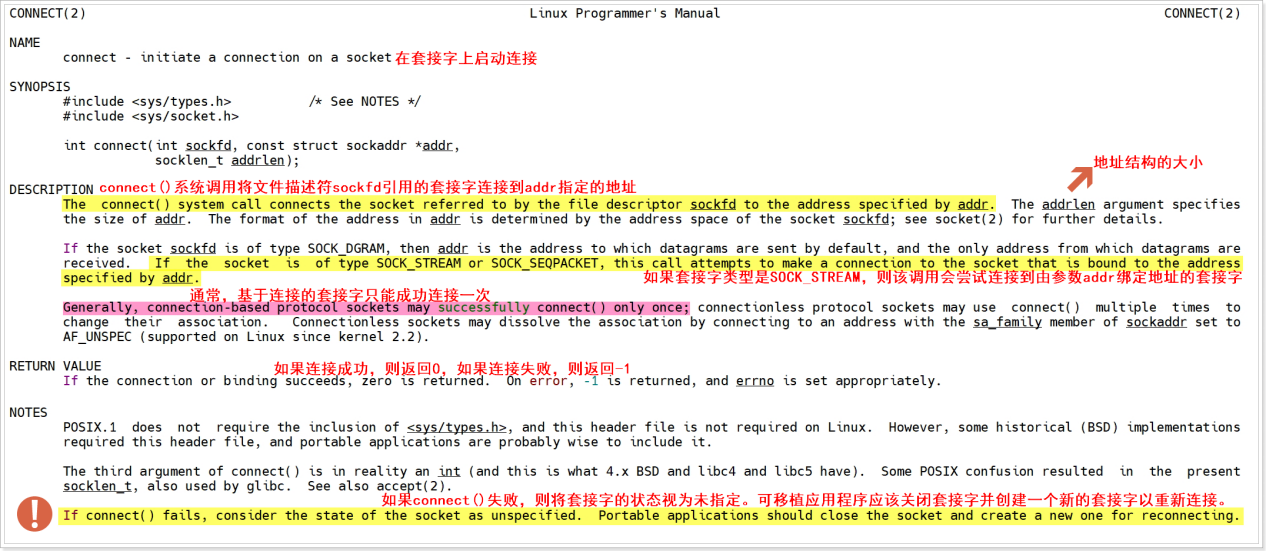 CONNECT(2) Linux Programmer's Manual CONNECT(2)

NAME
connect - initiate a connection on a socket 在套接字上启动连接

SYNOPSIS
#include <sys/types.h> /* See NOTES */
#include <sys/socket.h>

int connect(int sockfd, const struct sockaddr *addr,
socklen_t addrlen);

地址结构的大小

DESCRIPTION connect()系统调用将文件描述符sockfd引用的套接字连接到addr指定的地址
The connect() system call connects the socket referred to by the file descriptor sockfd to the address specified by addr. The addrlen argument specifies the size of addr. The format of the address in addr is determined by the address space of the socket sockfd; see socket(2) for further details.

If the socket sockfd is of type SOCK_DGRAM, then addr is the address to which datagrams are sent by default, and the only address from which datagrams are received. If the socket is of type SOCK_STREAM or SOCK_SEQPACKET, this call attempts to make a connection to the socket that is bound to the address specified by addr.
如果套接字类型是SOCK_STREAM，则该调用会尝试连接到由参数addr绑定地址的套接字

通常，基于连接的套接字只能成功连接一次
Generally, connection-based protocol sockets may successfully connect() only once; connectionless protocol sockets may use connect() multiple times to change their association. Connectionless sockets may dissolve the association by connecting to an address with the sa_family member of sockaddr set to AF_UNSPEC (supported on Linux since kernel 2.2).

RETURN VALUE 如果连接成功，则返回0，如果连接失败，则返回-1
If the connection or binding succeeds, zero is returned. On error, -1 is returned, and errno is set appropriately.

NOTES
POSIX.1 does not require the inclusion of <sys/types.h>, and this header file is not required on Linux. However, some historical (BSD) implementations required this header file, and portable applications are probably wise to include it.

The third argument of connect() is in reality an int (and this is what 4.x BSD and libc4 and libc5 have). Some POSIX confusion resulted in the present socklen_t, also used by glibc. See also accept(2).
如果connect()失败，则将套接字的状态视为未指定。可移植应用程序应该关闭套接字并创建一个新的套接字以重新连接。
If connect() fails, consider the state of the socket as unspecified. Portable applications should close the socket and create a new one for reconnecting.